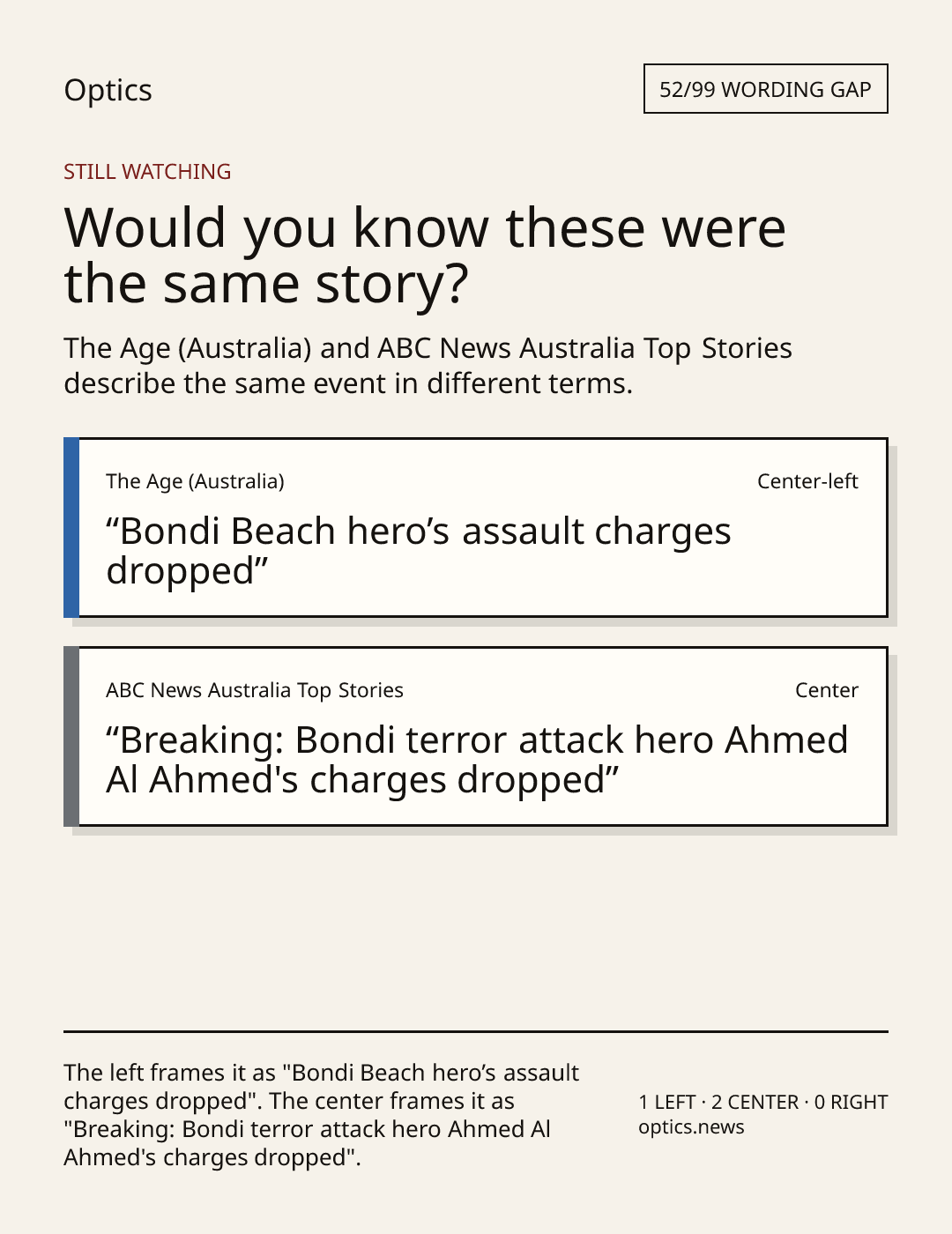 Optics

52/99 WORDING GAP

STILL WATCHING

Would you know these were the same story?

The Age (Australia) and ABC News Australia Top Stories describe the same event in different terms.

The Age (Australia)

Center-left

“Bondi Beach hero’s assault charges dropped”

ABC News Australia Top Stories

Center

“Breaking: Bondi terror attack hero Ahmed Al Ahmed's charges dropped”

The left frames it as "Bondi Beach hero’s assault charges dropped". The center frames it as "Breaking: Bondi terror attack hero Ahmed Al Ahmed's charges dropped".

1 LEFT · 2 CENTER · 0 RIGHT
optics.news